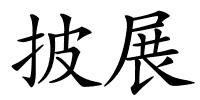 披展